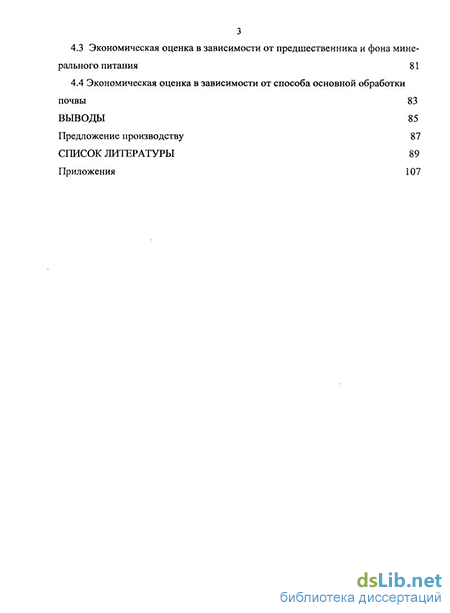 3

4.3 Экономическая оценка в зависимости от предшественника и фона минерального питания 81

4.4 Экономическая оценка в зависимости от способа основной обработки почвы 83

ВЫВОДЫ 85

Предложение производству 87

СПИСОК ЛИТЕРАТУРЫ 89

Приложения 107

dsLib.net
библиотека диссертаций